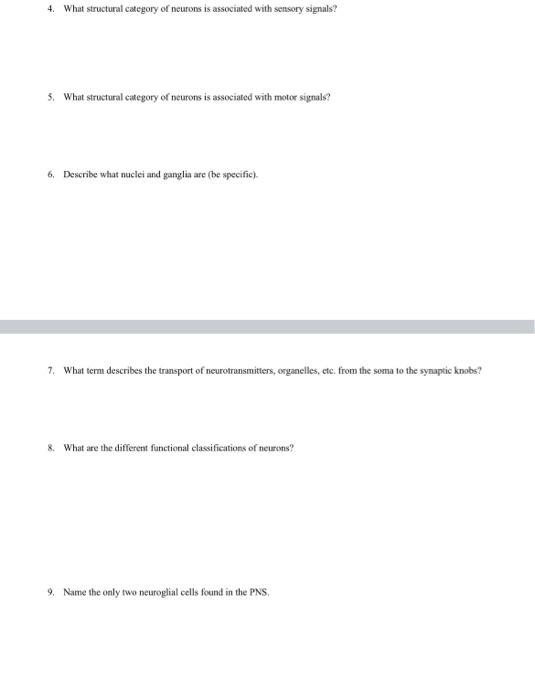 4. What structural category of neurons is associated with sensory signals?

5. What structural category of neurons is associated with motor signals?

6. Describe what nuclei and ganglia are (be specific).

7. What term describes the transport of neurotransmitters, organelles, etc. from the soma to the synaptic knobs?

8. What are the different functional classifications of neurons?

9. Name the only two neuroglial cells found in the PNS.